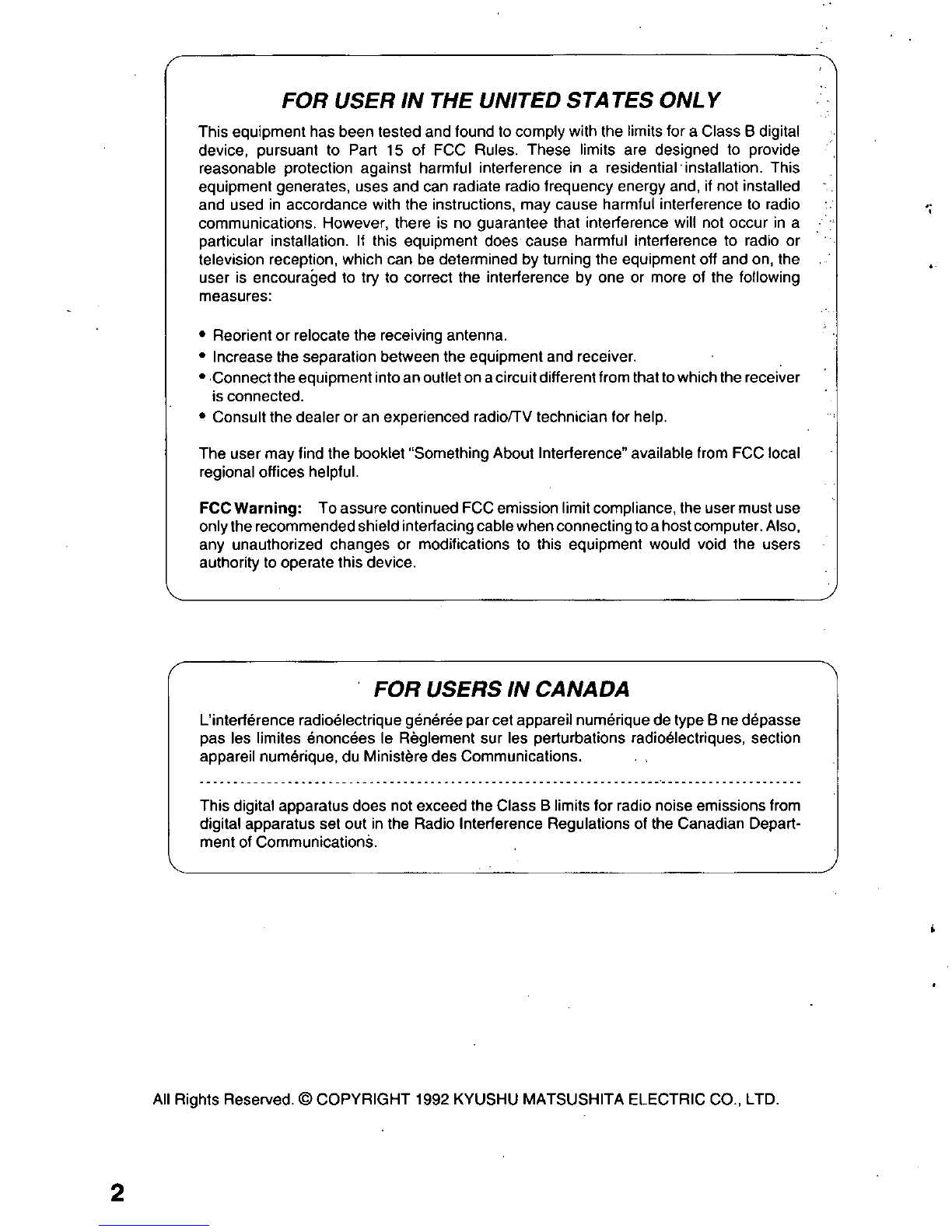 FOR USER IN THE UNITED STATES ONLY

This equipment has been tested and found to comply with the limits for a Class B digital device, pursuant to Part 15 of FCC Rules. These limits are designed to provide reasonable protection against harmful interference in a residential installation. This equipment generates, uses and can radiate radio frequency energy and, if not installed and used in accordance with the instructions, may cause harmful interference to radio communications. However, there is no guarantee that interference will not occur in a particular installation. If this equipment does cause harmful interference to radio or television reception, which can be determined by turning the equipment off and on, the user is encouraged to try to correct the interference by one or more of the following measures:

• Reorient or relocate the receiving antenna.
• Increase the separation between the equipment and receiver.
• Connect the equipment into an outlet on a circuit different from that to which the receiver is connected.
• Consult the dealer or an experienced radio/TV technician for help.

The user may find the booklet "Something About Interference" available from FCC local regional offices helpful.

FCC Warning: To assure continued FCC emission limit compliance, the user must use only the recommended shield interfacing cable when connecting to a host computer. Also, any unauthorized changes or modifications to this equipment would void the users authority to operate this device.

FOR USERS IN CANADA

L'interférence radioélectrique générée par cet appareil numérique de type B ne dépasse pas les limites énoncées le Règlement sur les perturbations radioélectriques, section appareil numérique, du Ministère des Communications.

This digital apparatus does not exceed the Class B limits for radio noise emissions from digital apparatus set out in the Radio Interference Regulations of the Canadian Department of Communications.

All Rights Reserved. © COPYRIGHT 1992 KYUSHU MATSUSHITA ELECTRIC CO., LTD.

2